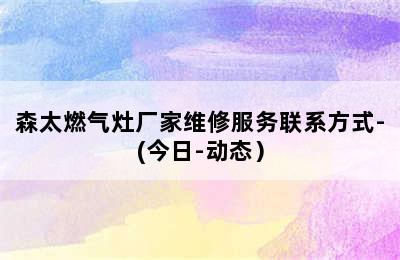 森太燃气灶厂家维修服务联系方式-(今日-动态)